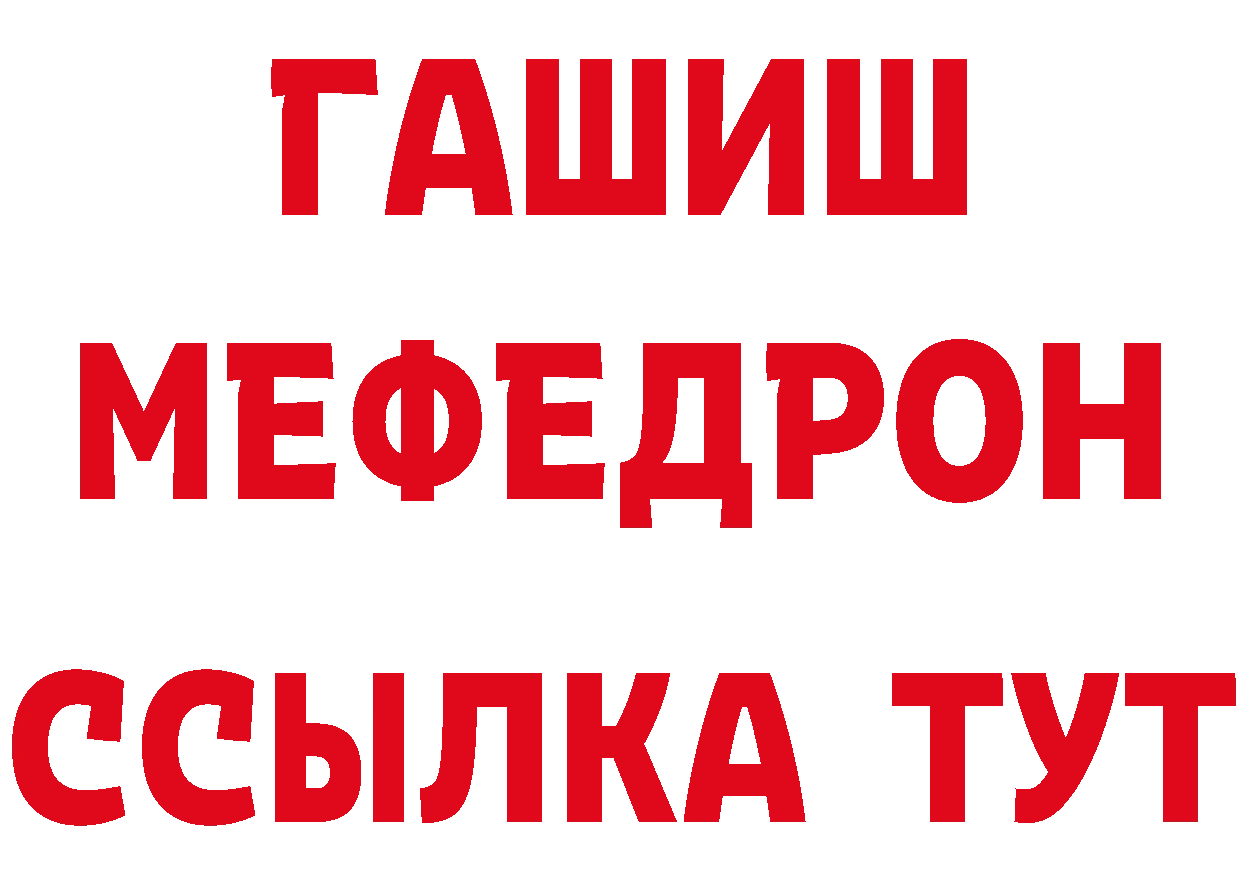 ГАШИШ
МЕФЕДРОН
ССЫЛКА ТУТ